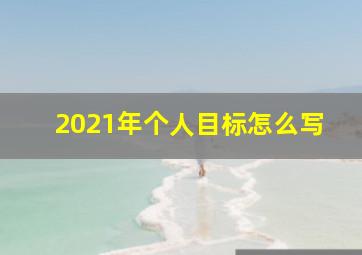 2021年个人目标怎么写